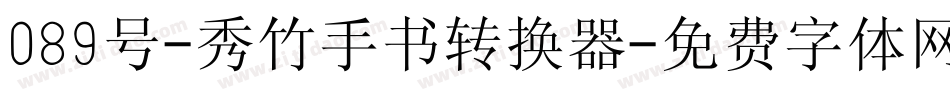 089号-秀竹手书转换器-免费字体网